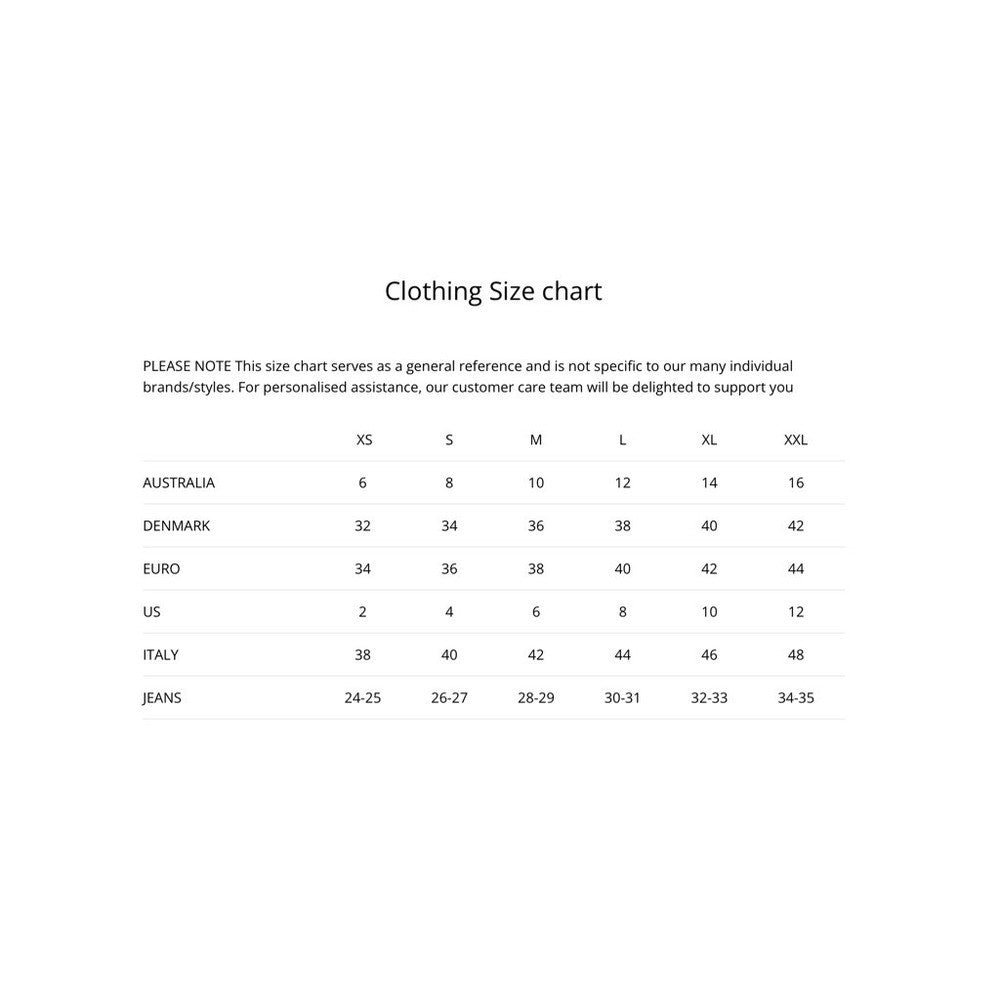 Clothing Size chart

PLEASE NOTE This size chart serves as a general reference and is not specific to our many individual brands/styles. For personalised assistance, our customer care team will be delighted to support you

| | XS | S | M | L | XL | XXL |
|---|---|---|---|---|---|---|
| AUSTRALIA | 6 | 8 | 10 | 12 | 14 | 16 |
| DENMARK | 32 | 34 | 36 | 38 | 40 | 42 |
| EURO | 34 | 36 | 38 | 40 | 42 | 44 |
| US | 2 | 4 | 6 | 8 | 10 | 12 |
| ITALY | 38 | 40 | 42 | 44 | 46 | 48 |
| JEANS | 24-25 | 26-27 | 28-29 | 30-31 | 32-33 | 34-35 |